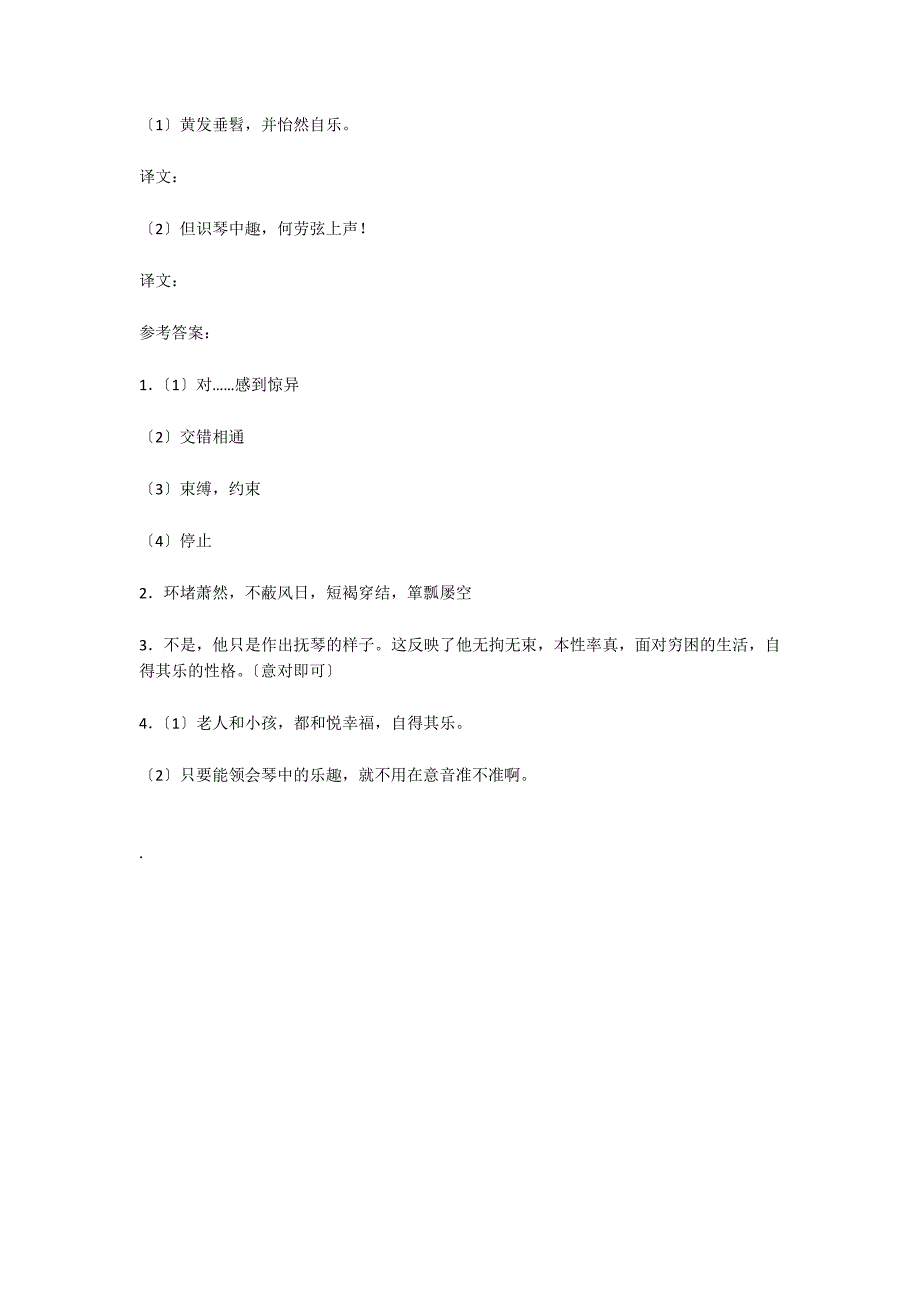 〔1〕黄发垂髫，并怡然自乐。

译文：

〔2〕但识琴中趣，何劳弦上声！

译文：

参考答案：

1.〔1〕对……感到惊异

〔2〕交错相通

〔3〕束缚，约束

〔4〕停止

2．环堵萧然，不蔽风日，短褐穿结，箪瓢屡空

3．不是，他只是作出抚琴的样子。这反映了他无拘无束，本性率真，面对穷困的生活，自得其乐的性格。〔意对即可〕

4.〔1〕老人和小孩，都和悦幸福，自得其乐。

〔2〕只要能领会琴中的乐趣，就不用在意音准不准啊。

.